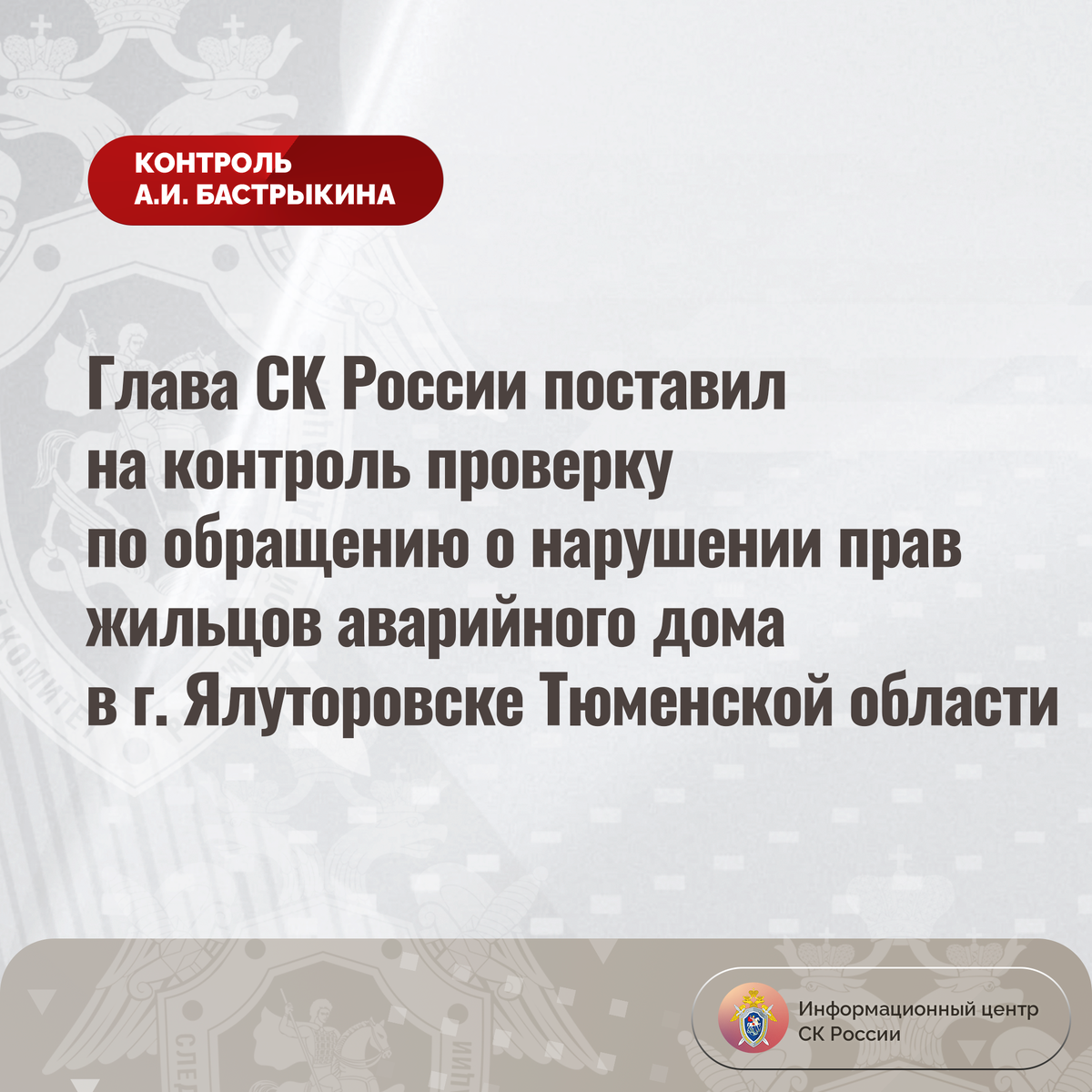 КОНТРОЛЬ
А.И. БАСТРЫКИНА

Глава СК России поставил на контроль проверку по обращению о нарушении прав жильцов аварийного дома в г. Ялуторовске Тюменской области

Информационный центр
СК России